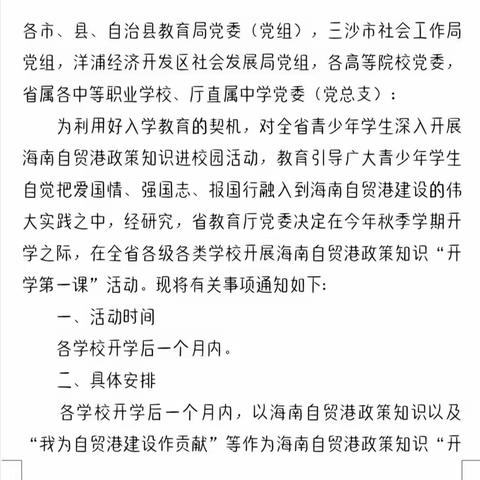 各市、县、自治县教育局党委（党组），三沙市社会工作局党组，洋浦经济开发区社会发展局党组，各高等院校党委，省属各中等职业学校、厅直属中学党委（党总支）：

为利用好入学教育的契机，对全省青少年学生深入开展海南自贸港政策知识进校园活动，教育引导广大青少年学生自觉把爱国情、强国志、报国行融入到海南自贸港建设的伟大实践之中，经研究，省教育厅党委决定在今年秋季学期开学之际，在全省各级各类学校开展海南自贸港政策知识“开学第一课”活动。现将有关事项通知如下:

一、活动时间

各学校开学后一个月内。

二、具体安排

各学校开学后一个月内，以海南自贸港政策知识以及“我为自贸港建设作贡献”等作为海南自贸港政策知识“开